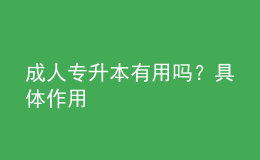 成人专升本有用吗？具体作用